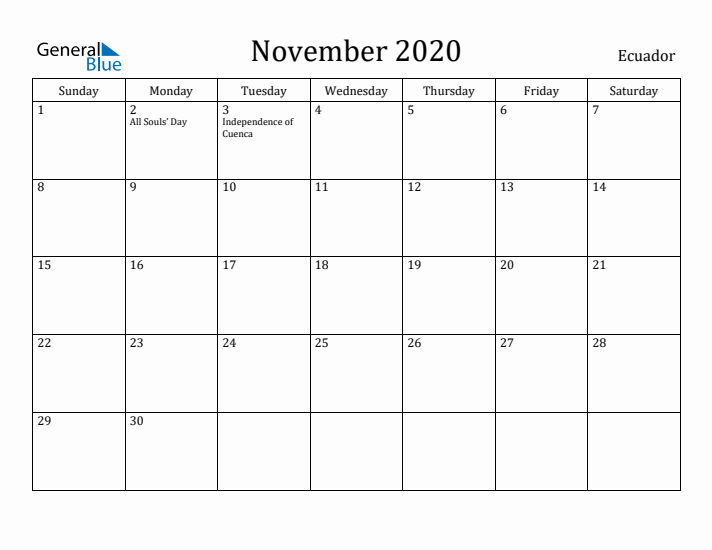 General Blue

November 2020

Ecuador

| Sunday | Monday | Tuesday | Wednesday | Thursday | Friday | Saturday |
|---|---|---|---|---|---|---|
| 1 | 2 All Souls' Day | 3 Independence of Cuenca | 4 | 5 | 6 | 7 |
| 8 | 9 | 10 | 11 | 12 | 13 | 14 |
| 15 | 16 | 17 | 18 | 19 | 20 | 21 |
| 22 | 23 | 24 | 25 | 26 | 27 | 28 |
| 29 | 30 | | | | | |